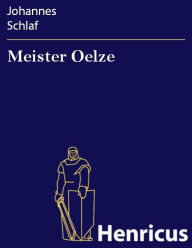 Johannes
Schlaf

Meister Oelze

Henricus